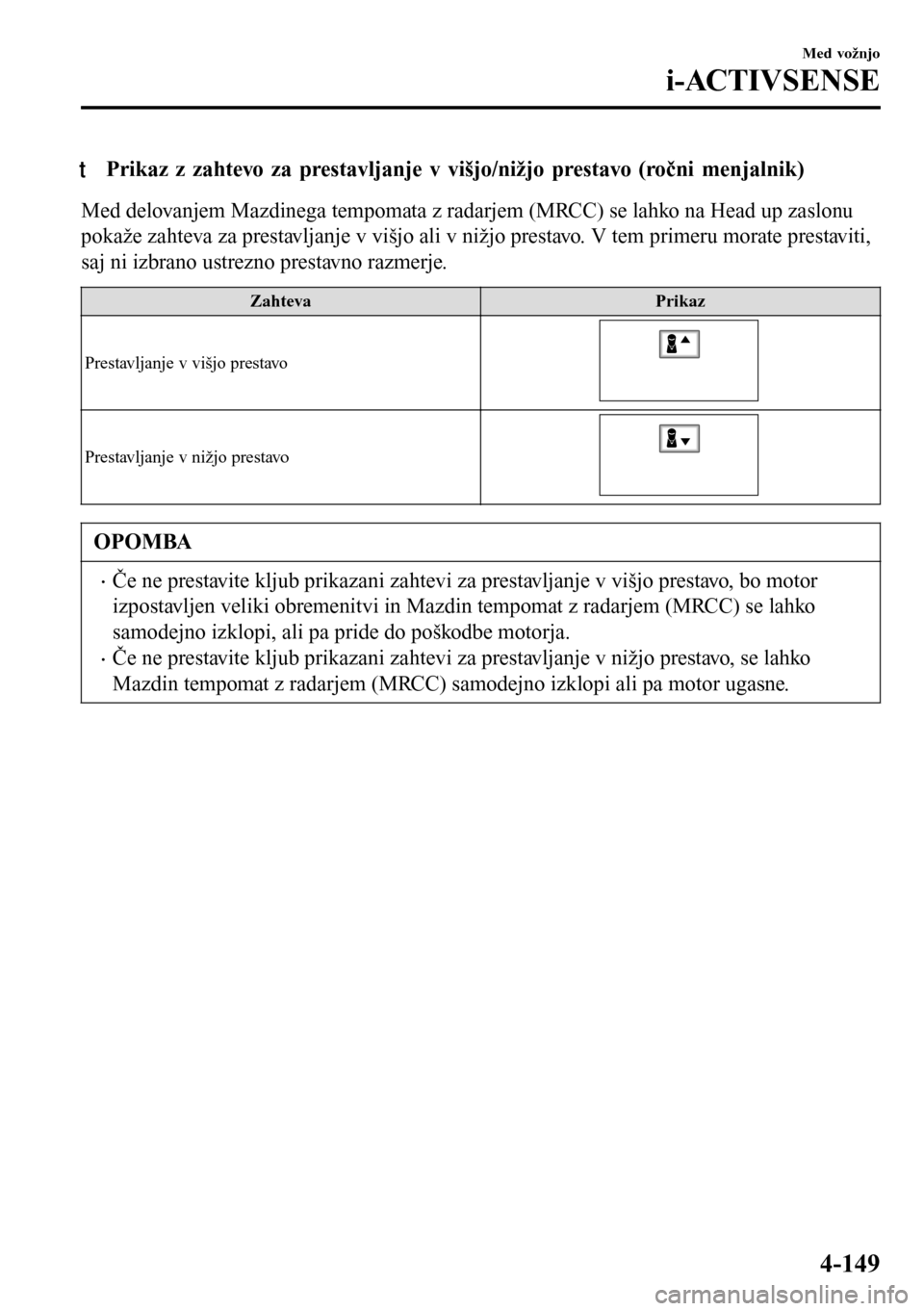 Med vožnjo
i-ACTIVSENSE

t Prikaz z zahtevo za prestavljanje v višjo/nižjo prestavo (ročni menjalnik)

Med delovanjem Mazdinega tempomata z radarjem (MRCC) se lahko na Head up zaslonu pokaže zahteva za prestavljanje v višjo ali v nižjo prestavo. V tem primeru morate prestaviti, saj ni izbrano ustrezno prestavno razmerje.

| Zahteva | Prikaz |
|---|---|
| Prestavljanje v višjo prestavo | |
| Prestavljanje v nižjo prestavo | |

OPOMBA

· Če ne prestavite kljub prikazani zahtevi za prestavljanje v višjo prestavo, bo motor izpostavljen veliki obremenitvi in Mazdin tempomat z radarjem (MRCC) se lahko samodejno izklopi, ali pa pride do poškodbe motorja.
· Če ne prestavite kljub prikazani zahtevi za prestavljanje v nižjo prestavo, se lahko Mazdin tempomat z radarjem (MRCC) samodejno izklopi ali pa motor ugasne.

4-149

carmanualsonline.info